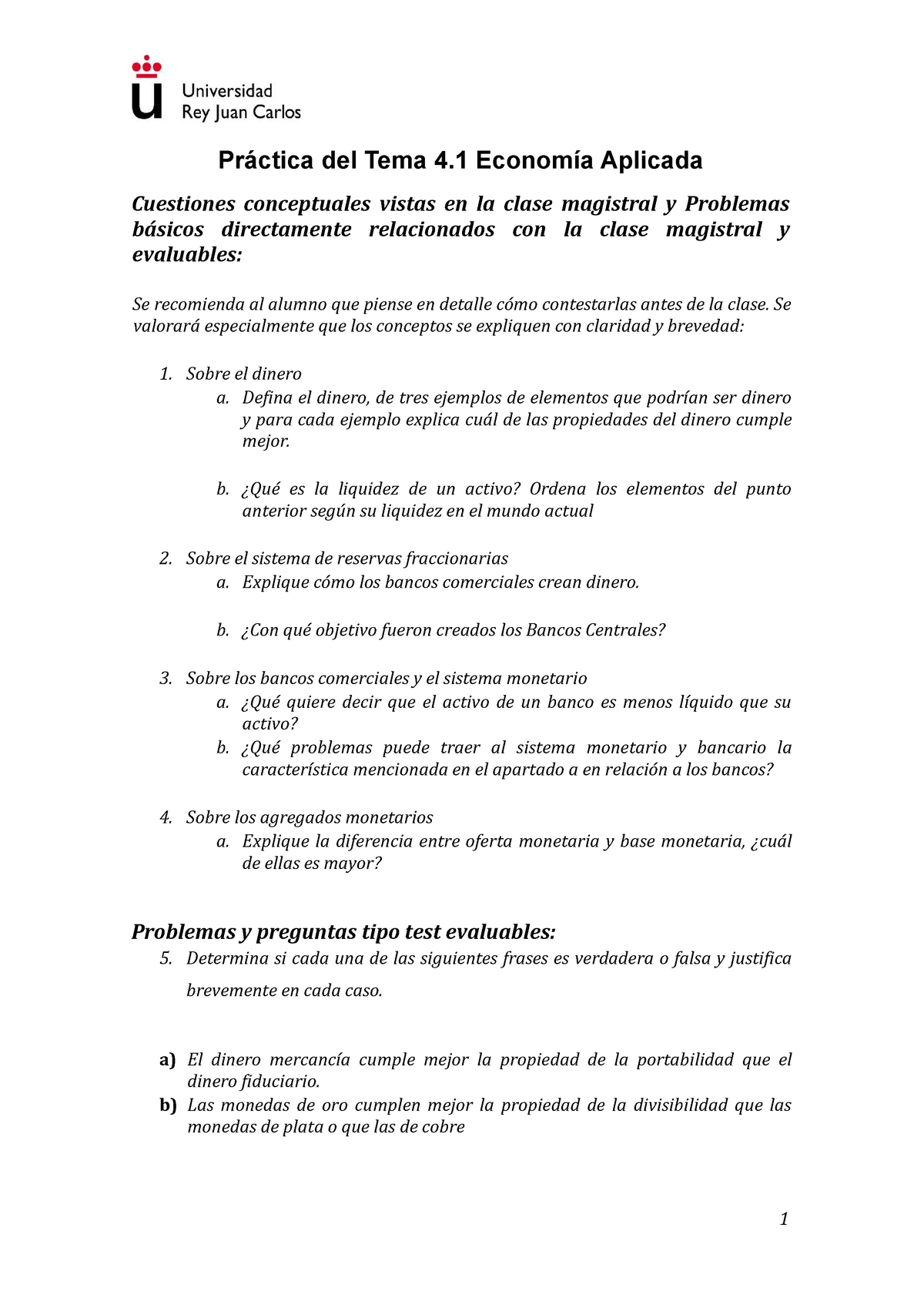 Universidad
Rey Juan Carlos

Práctica del Tema 4.1 Economía Aplicada

Cuestiones conceptuales vistas en la clase magistral y Problemas básicos directamente relacionados con la clase magistral y evaluables:

Se recomienda al alumno que piense en detalle cómo contestarlas antes de la clase. Se valorará especialmente que los conceptos se expliquen con claridad y brevedad:

1. Sobre el dinero
a. Defina el dinero, de tres ejemplos de elementos que podrían ser dinero y para cada ejemplo explica cuál de las propiedades del dinero cumple mejor.

b. ¿Qué es la liquidez de un activo? Ordena los elementos del punto anterior según su liquidez en el mundo actual

2. Sobre el sistema de reservas fraccionarias
a. Explique cómo los bancos comerciales crean dinero.

b. ¿Con qué objetivo fueron creados los Bancos Centrales?

3. Sobre los bancos comerciales y el sistema monetario
a. ¿Qué quiere decir que el activo de un banco es menos líquido que su activo?
b. ¿Qué problemas puede traer al sistema monetario y bancario la característica mencionada en el apartado a en relación a los bancos?

4. Sobre los agregados monetarios
a. Explique la diferencia entre oferta monetaria y base monetaria, ¿cuál de ellas es mayor?

Problemas y preguntas tipo test evaluables:
5. Determina si cada una de las siguientes frases es verdadera o falsa y justifica brevemente en cada caso.

a) El dinero mercancía cumple mejor la propiedad de la portabilidad que el dinero fiduciario.
b) Las monedas de oro cumplen mejor la propiedad de la divisibilidad que las monedas de plata o que las de cobre

1